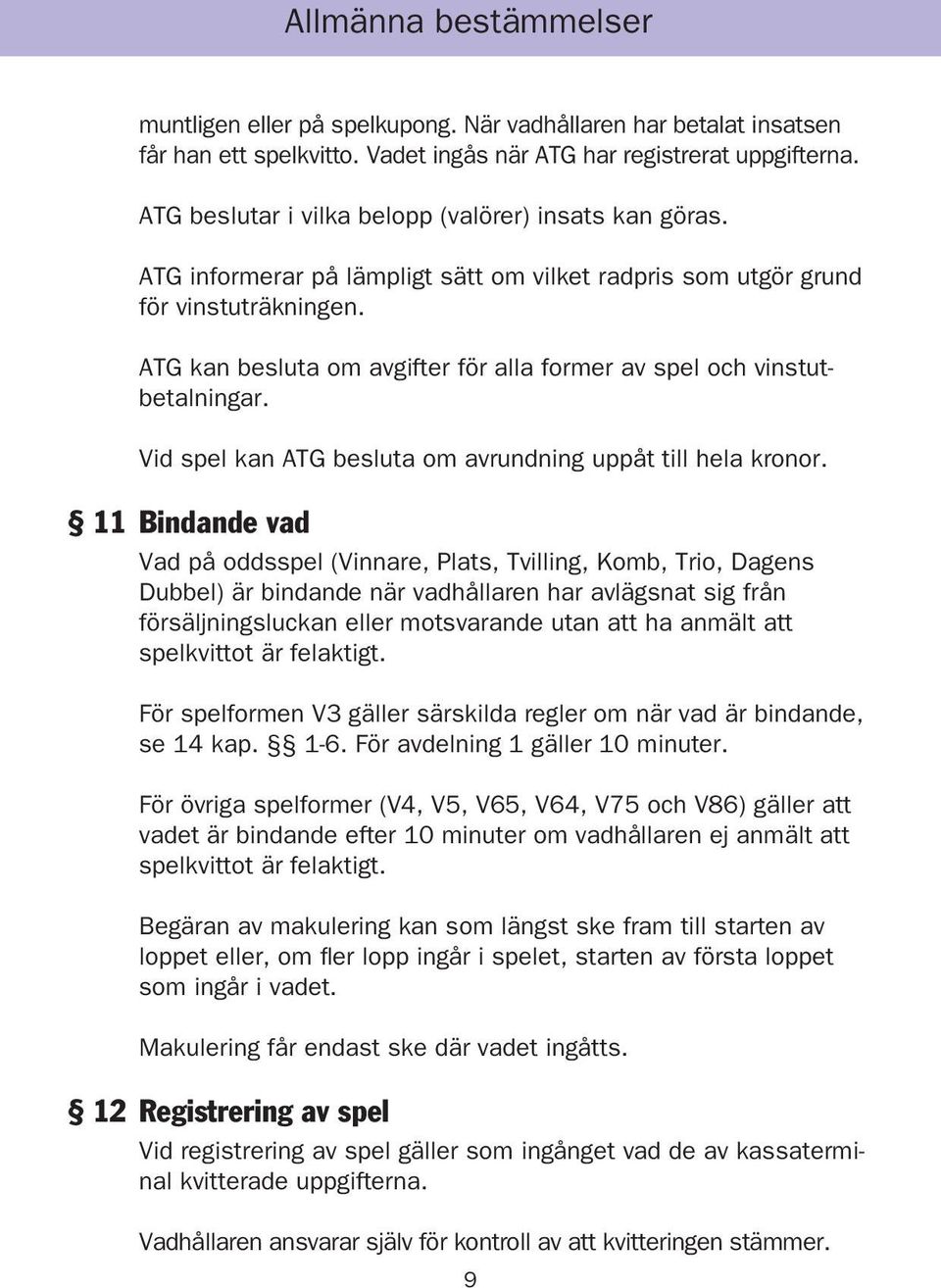 Allmänna bestämmelser

muntligen eller på spelkupong. När vadhållaren har betalat insatsen får han ett spelkvitto. Vadet ingås när ATG har registrerat uppgifterna.

ATG beslutar i vilka belopp (valörer) insats kan göras.

ATG informerar på lämpligt sätt om vilket radpris som utgör grund för vinstuträkningen.

ATG kan besluta om avgifter för alla former av spel och vinstutbetalningar.

Vid spel kan ATG besluta om avrundning uppåt till hela kronor.

§ 11 Bindande vad

Vad på oddsspel (Vinnare, Plats, Tvilling, Komb, Trio, Dagens Dubbel) är bindande när vadhållaren har avlägsnat sig från försäljningsluckan eller motsvarande utan att ha anmält att spelkvittot är felaktigt.

För spelformen V3 gäller särskilda regler om när vad är bindande, se 14 kap. §§ 1-6. För avdelning 1 gäller 10 minuter.

För övriga spelformer (V4, V5, V65, V64, V75 och V86) gäller att vadet är bindande efter 10 minuter om vadhållaren ej anmält att spelkvittot är felaktigt.

Begäran av makulering kan som längst ske fram till starten av loppet eller, om fler lopp ingår i spelet, starten av första loppet som ingår i vadet.

Makulering får endast ske där vadet ingåtts.

§ 12 Registrering av spel

Vid registrering av spel gäller som ingånget vad de av kassaterminal kvitterade uppgifterna.

Vadhållaren ansvarar själv för kontroll av att kvitteringen stämmer.

9